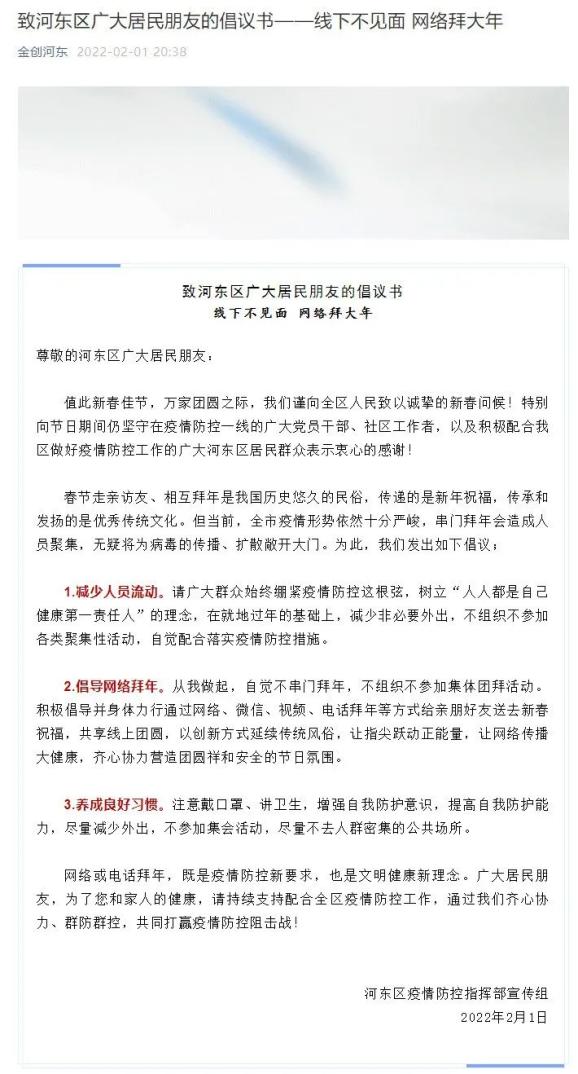 致河东区广大居民朋友的倡议书——线下不见面 网络拜大年

金创河东 2022-02-01 20:38

致河东区广大居民朋友的倡议书
线下不见面 网络拜大年

尊敬的河东区广大居民朋友：

值此新春佳节，万家团圆之际，我们谨向全区人民致以诚挚的新春问候！特别向节日期间仍坚守在疫情防控一线的广大党员干部、社区工作者，以及积极配合我区做好疫情防控工作的广大河东区居民群众表示衷心的感谢！

春节走亲访友、相互拜年是我国历史悠久的民俗，传递的是新年祝福，传承和发扬的是优秀传统文化。但当前，全市疫情形势依然十分严峻，串门拜年会造成人员聚集，无疑将为病毒的传播、扩散敞开大门。为此，我们发出如下倡议：

1.减少人员流动。请广大群众始终绷紧疫情防控这根弦，树立“人人都是自己健康第一责任人”的理念，在就地过年的基础上，减少非必要外出，不组织不参加各类聚集性活动，自觉配合落实疫情防控措施。

2.倡导网络拜年。从我做起，自觉不串门拜年，不组织不参加集体团拜活动。积极倡导并身体力行通过网络、微信、视频、电话拜年等方式给亲朋好友送去新春祝福，共享线上团圆，以创新方式延续传统风俗，让指尖跃动正能量，让网络传播大健康，齐心协力营造团圆祥和安全的节日氛围。

3.养成良好习惯。注意戴口罩、讲卫生，增强自我防护意识，提高自我防护能力，尽量减少外出，不参加集会活动，尽量不去人群密集的公共场所。

网络或电话拜年，既是疫情防控新要求，也是文明健康新理念。广大居民朋友，为了您和家人的健康，请持续支持配合全区疫情防控工作，通过我们齐心协力、群防群控，共同打赢疫情防控阻击战！

河东区疫情防控指挥部宣传组
2022年2月1日